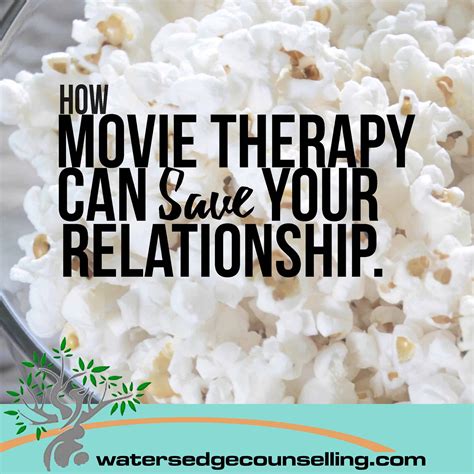 HOW
MOVIE THERAPY
CAN Save YOUR
RELATIONSHIP.

watersedgecounselling.com